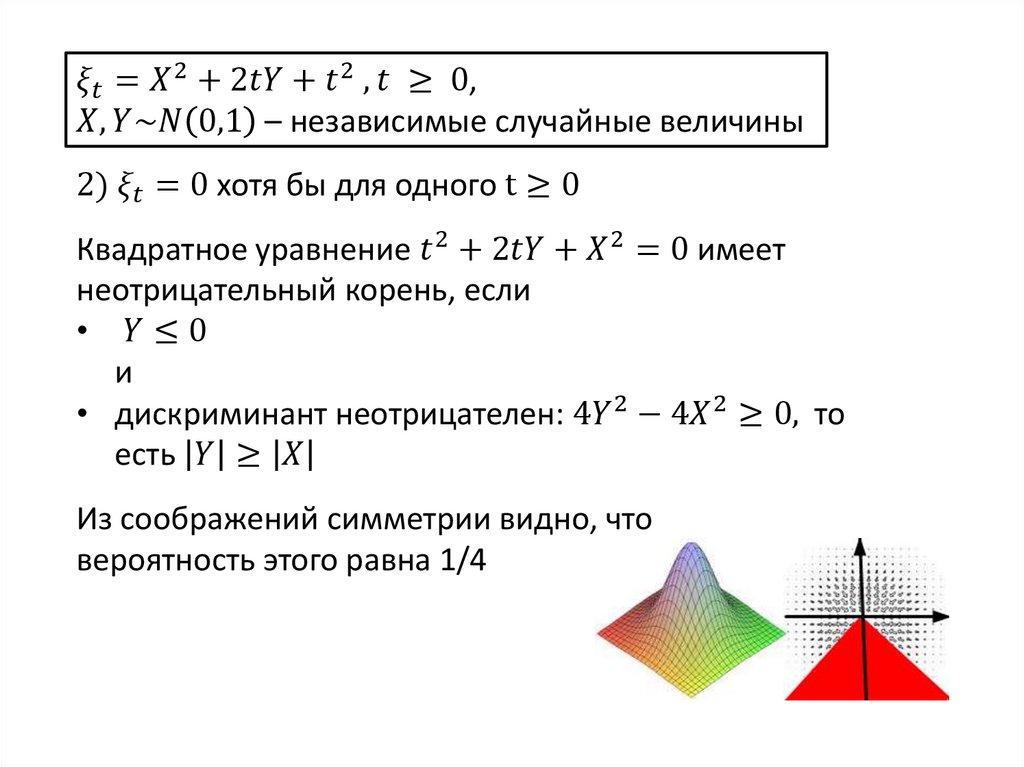 $\xi_t = X^2 + 2tY + t^2$ , $t \geq 0$,
$X, Y \sim N(0,1)$ – независимые случайные величины

2) $\xi_t = 0$ хотя бы для одного t $\geq 0$

Квадратное уравнение $t^2 + 2tY + X^2 = 0$ имеет неотрицательный корень, если
• $Y \leq 0$
и
• дискриминант неотрицателен: $4Y^2 - 4X^2 \geq 0$, то есть $|Y| \geq |X|$

Из соображений симметрии видно, что вероятность этого равна 1/4